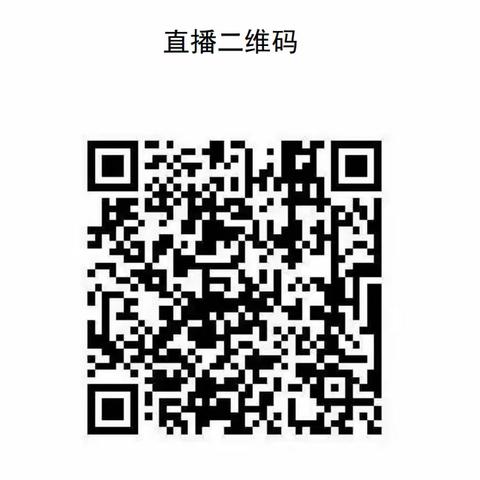 直播二维码